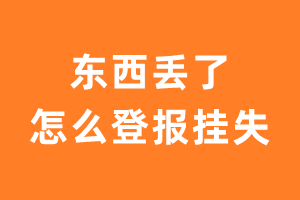 东西丢了
怎么登报挂失